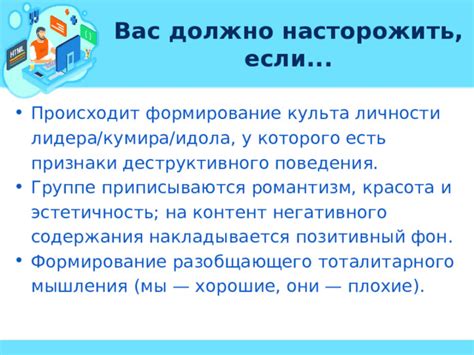 HTML

Вас должно насторожить, если...

• Происходит формирование культа личности лидера/кумира/идола, у которого есть признаки деструктивного поведения.
• Группе приписываются романтизм, красота и эстетичность; на контент негативного содержания накладывается позитивный фон.
• Формирование разобщающего тоталитарного мышления (мы — хорошие, они — плохие).